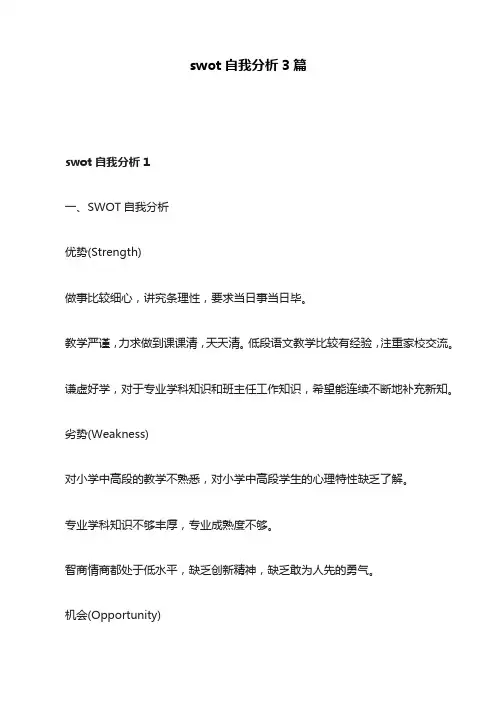 swot 自我分析 3 篇

swot 自我分析 1

一、SWOT 自我分析

优势(Strength)

做事比较细心，讲究条理性，要求当日事当日毕。

教学严谨，力求做到课课清，天天清。低段语文教学比较有经验，注重家校交流。

谦虚好学，对于专业学科知识和班主任工作知识，希望能连续不断地补充新知。

劣势(Weakness)

对小学中高段的教学不熟悉，对小学中高段学生的心理特性缺乏了解。

专业学科知识不够丰厚，专业成熟度不够。

智商情商都处于低水平，缺乏创新精神，缺乏敢为人先的勇气。

机会(Opportunity)